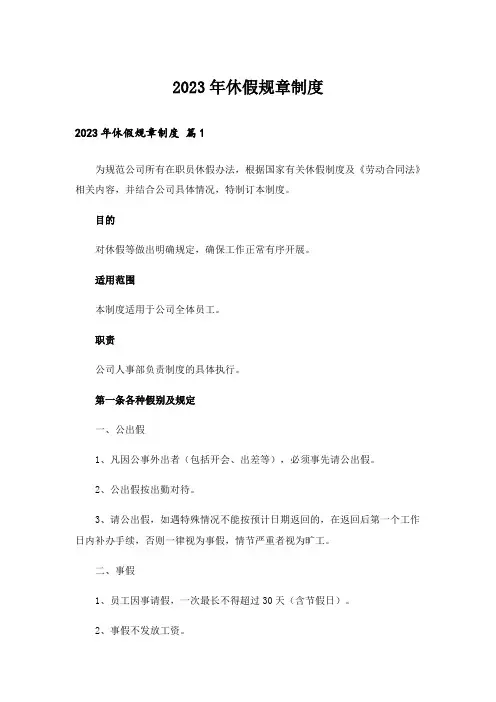 2023年休假规章制度

2023年休假规章制度 篇1

为规范公司所有在职员休假办法，根据国家有关休假制度及《劳动合同法》相关内容，并结合公司具体情况，特制订本制度。

目的

对休假等做出明确规定，确保工作正常有序开展。

适用范围

本制度适用于公司全体员工。

职责

公司人事部负责制度的具体执行。

第一条各种假别及规定

一、公出假

1、凡因公事外出者（包括开会、出差等），必须事先请公出假。

2、公出假按出勤对待。

3、请公出假，如遇特殊情况不能按预计日期返回的，在返回后第一个工作日内补办手续，否则一律视为事假，情节严重者视为旷工。

二、事假

1、员工因事请假，一次最长不得超过30天（含节假日）。

2、事假不发放工资。